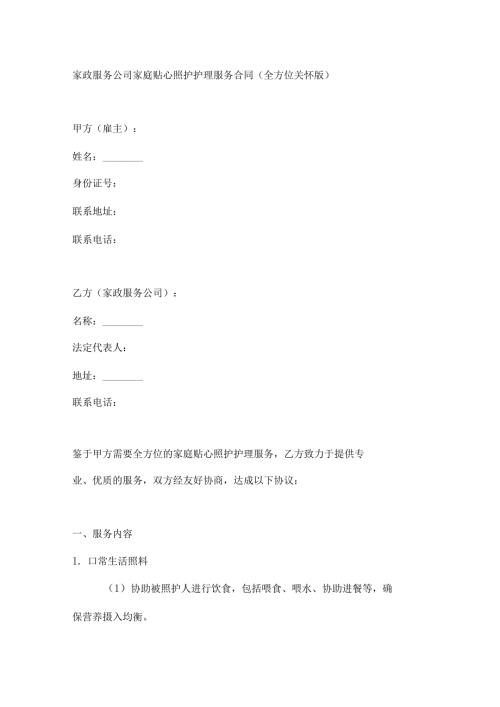 家政服务公司家庭贴心照护护理服务合同（全方位关怀版）

甲方（雇主）：

姓名：________

身份证号：

联系地址：

联系电话：

乙方（家政服务公司）：

名称：________

法定代表人：

地址：________

联系电话：

鉴于甲方需要全方位的家庭贴心照护护理服务，乙方致力于提供专业、优质的服务，双方经友好协商，达成以下协议：

一、服务内容

1. 日常生活照料

（1）协助被照护人进行饮食，包括喂食、喂水、协助进餐等，确保营养摄入均衡。